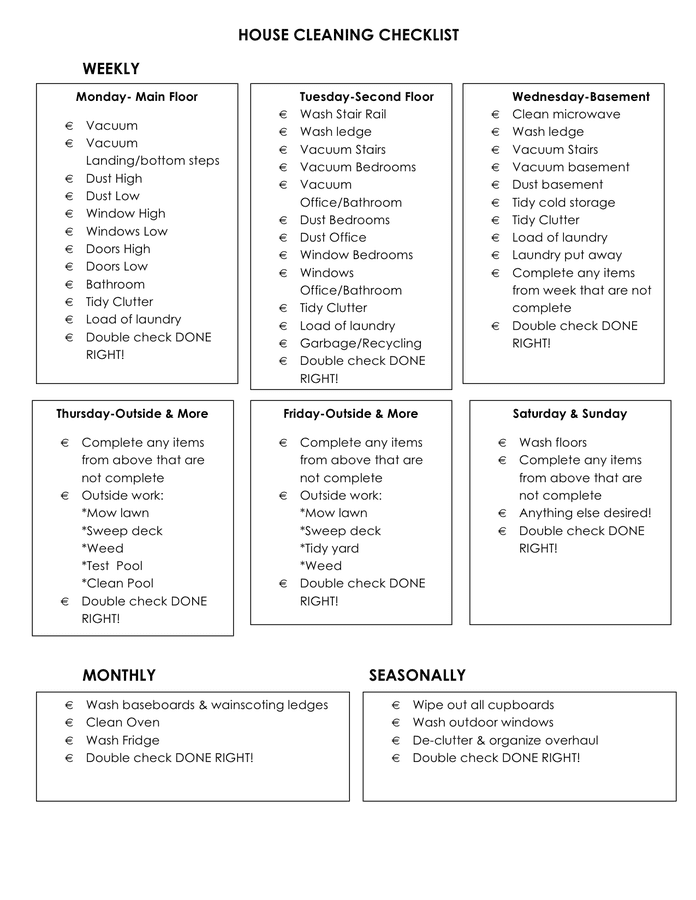 HOUSE CLEANING CHECKLIST

WEEKLY

Monday- Main Floor

€ Vacuum
€ Vacuum Landing/bottom steps
€ Dust High
€ Dust Low
€ Window High
€ Windows Low
€ Doors High
€ Doors Low
€ Bathroom
€ Tidy Clutter
€ Load of laundry
€ Double check DONE RIGHT!

Tuesday-Second Floor

€ Wash Stair Rail
€ Wash ledge
€ Vacuum Stairs
€ Vacuum Bedrooms
€ Vacuum Office/Bathroom
€ Dust Bedrooms
€ Dust Office
€ Window Bedrooms
€ Windows Office/Bathroom
€ Tidy Clutter
€ Load of laundry
€ Garbage/Recycling
€ Double check DONE RIGHT!

Wednesday-Basement

€ Clean microwave
€ Wash ledge
€ Vacuum Stairs
€ Vacuum basement
€ Dust basement
€ Tidy cold storage
€ Tidy Clutter
€ Load of laundry
€ Laundry put away
€ Complete any items from week that are not complete
€ Double check DONE RIGHT!

Thursday-Outside & More

€ Complete any items from above that are not complete
€ Outside work:
*Mow lawn
*Sweep deck
*Weed
*Test Pool
*Clean Pool
€ Double check DONE RIGHT!

Friday-Outside & More

€ Complete any items from above that are not complete
€ Outside work:
*Mow lawn
*Sweep deck
*Tidy yard
*Weed
€ Double check DONE RIGHT!

Saturday & Sunday

€ Wash floors
€ Complete any items from above that are not complete
€ Anything else desired!
€ Double check DONE RIGHT!

MONTHLY

€ Wash baseboards & wainscoting ledges
€ Clean Oven
€ Wash Fridge
€ Double check DONE RIGHT!

SEASONALLY

€ Wipe out all cupboards
€ Wash outdoor windows
€ De-clutter & organize overhaul
€ Double check DONE RIGHT!